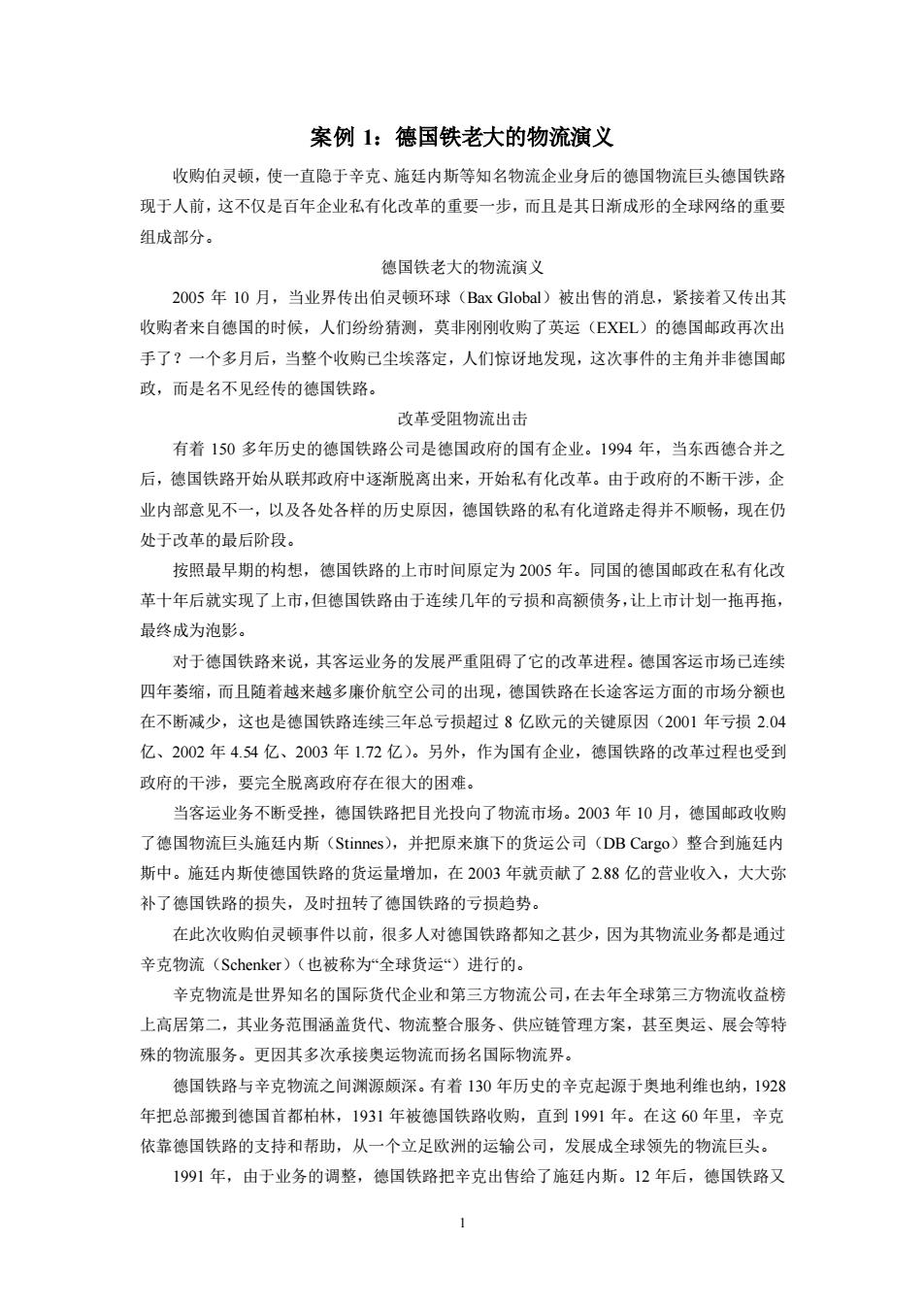 案例 1：德国铁老大的物流演义

收购伯灵顿，使一直隐于辛克、施廷内斯等知名物流企业身后的德国物流巨头德国铁路现于人前，这不仅是百年企业私有化改革的重要一步，而且是其日渐成形的全球网络的重要组成部分。

德国铁老大的物流演义

2005 年 10 月，当业界传出伯灵顿环球（Bax Global）被出售的消息，紧接着又传出其收购者来自德国的时候，人们纷纷猜测，莫非刚刚收购了英运（EXEL）的德国邮政再次出手了？一个多月后，当整个收购已尘埃落定，人们惊讶地发现，这次事件的主角并非德国邮政，而是名不见经传的德国铁路。

改革受阻物流出击

有着 150 多年历史的德国铁路公司是德国政府的国有企业。1994 年，当东西德合并之后，德国铁路开始从联邦政府中逐渐脱离出来，开始私有化改革。由于政府的不断干涉，企业内部意见不一，以及各处各样的历史原因，德国铁路的私有化道路走得并不顺畅，现在仍处于改革的最后阶段。

按照最早期的构想，德国铁路的上市时间原定为 2005 年。同国的德国邮政在私有化改革十年后就实现了上市，但德国铁路由于连续几年的亏损和高额债务，让上市计划一拖再拖，最终成为泡影。

对于德国铁路来说，其客运业务的发展严重阻碍了它的改革进程。德国客运市场已连续四年萎缩，而且随着越来越多廉价航空公司的出现，德国铁路在长途客运方面的市场分额也在不断减少，这也是德国铁路连续三年总亏损超过 8 亿欧元的关键原因（2001 年亏损 2.04 亿、2002 年 4.54 亿、2003 年 1.72 亿）。另外，作为国有企业，德国铁路的改革过程也受到政府的干涉，要完全脱离政府存在很大的困难。

当客运业务不断受挫，德国铁路把目光投向了物流市场。2003 年 10 月，德国邮政收购了德国物流巨头施廷内斯（Stinnes），并把原来旗下的货运公司（DB Cargo）整合到施廷内斯中。施廷内斯使德国铁路的货运量增加，在 2003 年就贡献了 2.88 亿的营业收入，大大弥补了德国铁路的损失，及时扭转了德国铁路的亏损趋势。

在此次收购伯灵顿事件以前，很多人对德国铁路都知之甚少，因为其物流业务都是通过辛克物流（Schenker）（也被称为“全球货运“）进行的。

辛克物流是世界知名的国际货代企业和第三方物流公司，在去年全球第三方物流收益榜上高居第二，其业务范围涵盖货代、物流整合服务、供应链管理方案，甚至奥运、展会等特殊的物流服务。更因其多次承接奥运物流而扬名国际物流界。

德国铁路与辛克物流之间渊源颇深。有着 130 年历史的辛克起源于奥地利维也纳，1928 年把总部搬到德国首都柏林，1931 年被德国铁路收购，直到 1991 年。在这 60 年里，辛克依靠德国铁路的支持和帮助，从一个立足欧洲的运输公司，发展成全球领先的物流巨头。

1991 年，由于业务的调整，德国铁路把辛克出售给了施廷内斯。12 年后，德国铁路又

1